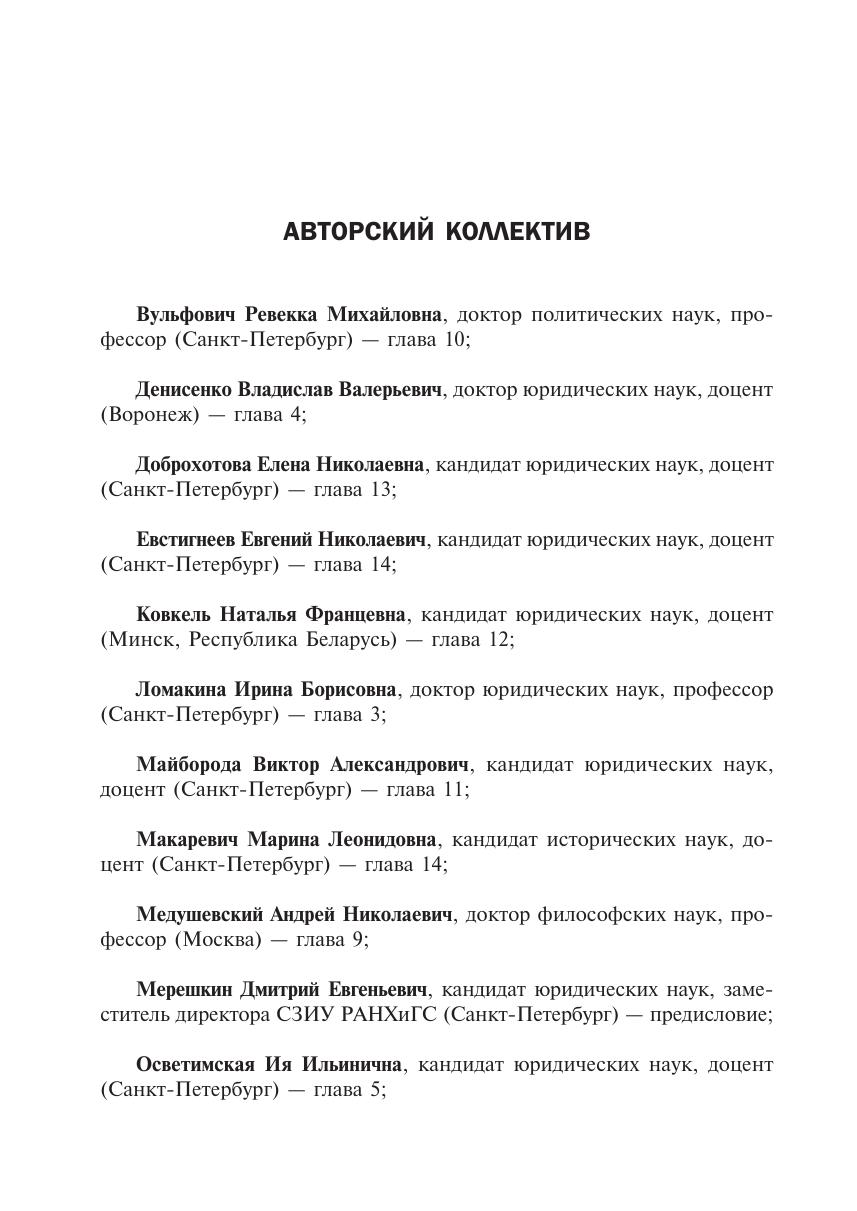 АВТОРСКИЙ КОЛЛЕКТИВ

Вульфович Ревекка Михайловна, доктор политических наук, профессор (Санкт-Петербург) — глава 10;

Денисенко Владислав Валерьевич, доктор юридических наук, доцент (Воронеж) — глава 4;

Доброхотова Елена Николаевна, кандидат юридических наук, доцент (Санкт-Петербург) — глава 13;

Евстигнеев Евгений Николаевич, кандидат юридических наук, доцент (Санкт-Петербург) — глава 14;

Ковкель Наталья Францевна, кандидат юридических наук, доцент (Минск, Республика Беларусь) — глава 12;

Ломакина Ирина Борисовна, доктор юридических наук, профессор (Санкт-Петербург) — глава 3;

Майборода Виктор Александрович, кандидат юридических наук, доцент (Санкт-Петербург) — глава 11;

Макаревич Марина Леонидовна, кандидат исторических наук, доцент (Санкт-Петербург) — глава 14;

Медушевский Андрей Николаевич, доктор философских наук, профессор (Москва) — глава 9;

Мерешкин Дмитрий Евгеньевич, кандидат юридических наук, заместитель директора СЗИУ РАНХиГС (Санкт-Петербург) — предисловие;

Осветимская Ия Ильинична, кандидат юридических наук, доцент (Санкт-Петербург) — глава 5;